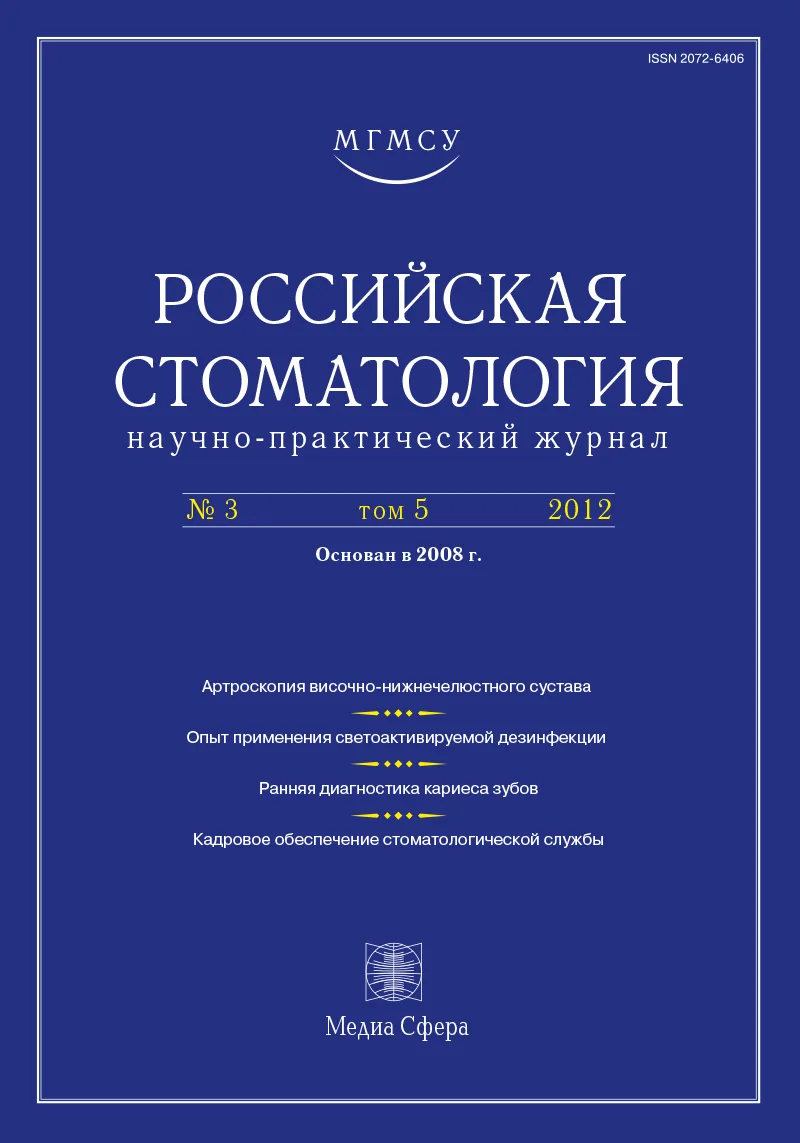 ISSN 2072-6406

МГМСУ

РОССИЙСКАЯ СТОМАТОЛОГИЯ

научно-практический журнал

№ 3 том 5 2012

Основан в 2008 г.

Артроскопия височно-нижнечелюстного сустава

Опыт применения светоактивируемой дезинфекции

Ранняя диагностика кариеса зубов

Кадровое обеспечение стоматологической службы

Медиа Сфера